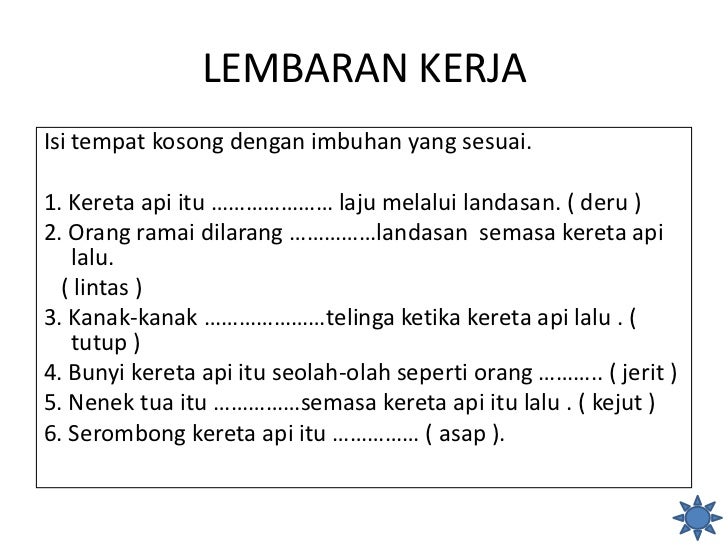 LEMBARAN KERJA

Isi tempat kosong dengan imbuhan yang sesuai.

1. Kereta api itu ………………… laju melalui landasan. ( deru )
2. Orang ramai dilarang ……………landasan semasa kereta api lalu.
( lintas )
3. Kanak-kanak …………………telinga ketika kereta api lalu . ( tutup )
4. Bunyi kereta api itu seolah-olah seperti orang ……….. ( jerit )
5. Nenek tua itu ……………semasa kereta api itu lalu . ( kejut )
6. Serombong kereta api itu …………… ( asap ).